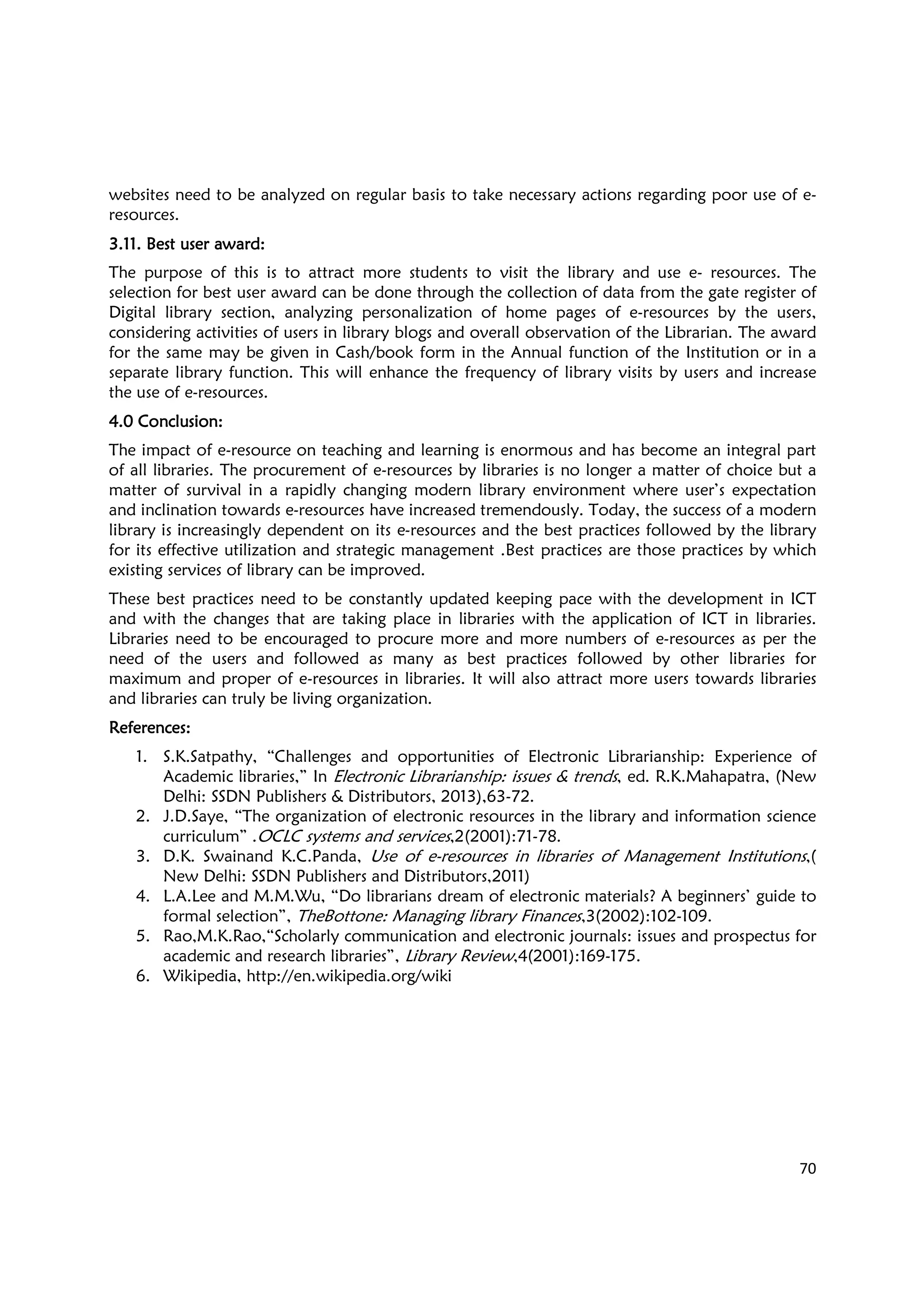 websites need to be analyzed on regular basis to take necessary actions regarding poor use of e-resources.

3.11. Best user award:

The purpose of this is to attract more students to visit the library and use e- resources. The selection for best user award can be done through the collection of data from the gate register of Digital library section, analyzing personalization of home pages of e-resources by the users, considering activities of users in library blogs and overall observation of the Librarian. The award for the same may be given in Cash/book form in the Annual function of the Institution or in a separate library function. This will enhance the frequency of library visits by users and increase the use of e-resources.

4.0 Conclusion:

The impact of e-resource on teaching and learning is enormous and has become an integral part of all libraries. The procurement of e-resources by libraries is no longer a matter of choice but a matter of survival in a rapidly changing modern library environment where user's expectation and inclination towards e-resources have increased tremendously. Today, the success of a modern library is increasingly dependent on its e-resources and the best practices followed by the library for its effective utilization and strategic management .Best practices are those practices by which existing services of library can be improved.

These best practices need to be constantly updated keeping pace with the development in ICT and with the changes that are taking place in libraries with the application of ICT in libraries. Libraries need to be encouraged to procure more and more numbers of e-resources as per the need of the users and followed as many as best practices followed by other libraries for maximum and proper of e-resources in libraries. It will also attract more users towards libraries and libraries can truly be living organization.

References:

1. S.K.Satpathy, "Challenges and opportunities of Electronic Librarianship: Experience of Academic libraries," In Electronic Librarianship: issues & trends, ed. R.K.Mahapatra, (New Delhi: SSDN Publishers & Distributors, 2013),63-72.
2. J.D.Saye, "The organization of electronic resources in the library and information science curriculum" .OCLC systems and services,2(2001):71-78.
3. D.K. Swainand K.C.Panda, Use of e-resources in libraries of Management Institutions,( New Delhi: SSDN Publishers and Distributors,2011)
4. L.A.Lee and M.M.Wu, "Do librarians dream of electronic materials? A beginners' guide to formal selection", TheBottone: Managing library Finances,3(2002):102-109.
5. Rao,M.K.Rao,"Scholarly communication and electronic journals: issues and prospectus for academic and research libraries", Library Review,4(2001):169-175.
6. Wikipedia, http://en.wikipedia.org/wiki

70